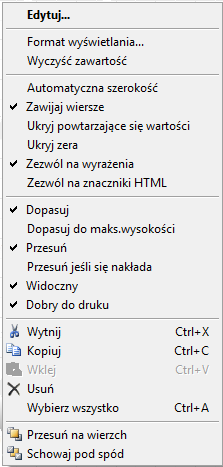 Edytuj...

Format wyświetlania...
Wyczyść zawartość

Automatyczna szerokość
Zawijaj wiersze
Ukryj powtarzające się wartości
Ukryj zera
Zezwól na wyrażenia
Zezwól na znaczniki HTML

Dopasuj
Dopasuj do maks.wysokości
Przesuń
Przesuń jeśli się nakłada
Widoczny
Dobry do druku

Wytnij Ctrl+X
Kopiuj Ctrl+C
Wklej Ctrl+V
Usuń
Wybierz wszystko Ctrl+A

Przesuń na wierzch
Schowaj pod spód